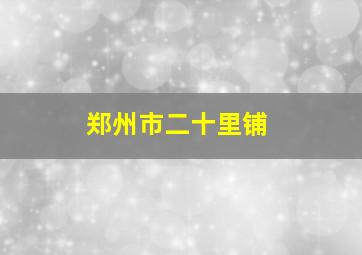 郑州市二十里铺